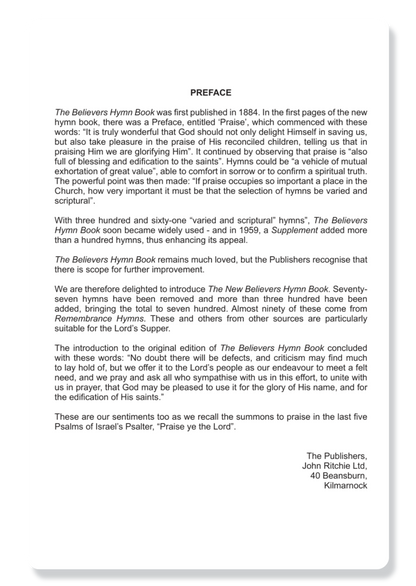 PREFACE

The Believers Hymn Book was first published in 1884. In the first pages of the new hymn book, there was a Preface, entitled 'Praise', which commenced with these words: "It is truly wonderful that God should not only delight Himself in saving us, but also take pleasure in the praise of His reconciled children, telling us that in praising Him we are glorifying Him". It continued by observing that praise is "also full of blessing and edification to the saints". Hymns could be "a vehicle of mutual exhortation of great value", able to comfort in sorrow or to confirm a spiritual truth. The powerful point was then made: "If praise occupies so important a place in the Church, how very important it must be that the selection of hymns be varied and scriptural".

With three hundred and sixty-one "varied and scriptural" hymns", The Believers Hymn Book soon became widely used - and in 1959, a Supplement added more than a hundred hymns, thus enhancing its appeal.

The Believers Hymn Book remains much loved, but the Publishers recognise that there is scope for further improvement.

We are therefore delighted to introduce The New Believers Hymn Book. Seventy-seven hymns have been removed and more than three hundred have been added, bringing the total to seven hundred. Almost ninety of these come from Remembrance Hymns. These and others from other sources are particularly suitable for the Lord's Supper.

The introduction to the original edition of The Believers Hymn Book concluded with these words: "No doubt there will be defects, and criticism may find much to lay hold of, but we offer it to the Lord's people as our endeavour to meet a felt need, and we pray and ask all who sympathise with us in this effort, to unite with us in prayer, that God may be pleased to use it for the glory of His name, and for the edification of His saints."

These are our sentiments too as we recall the summons to praise in the last five Psalms of Israel's Psalter, "Praise ye the Lord".

The Publishers,
John Ritchie Ltd,
40 Beansburn,
Kilmarnock